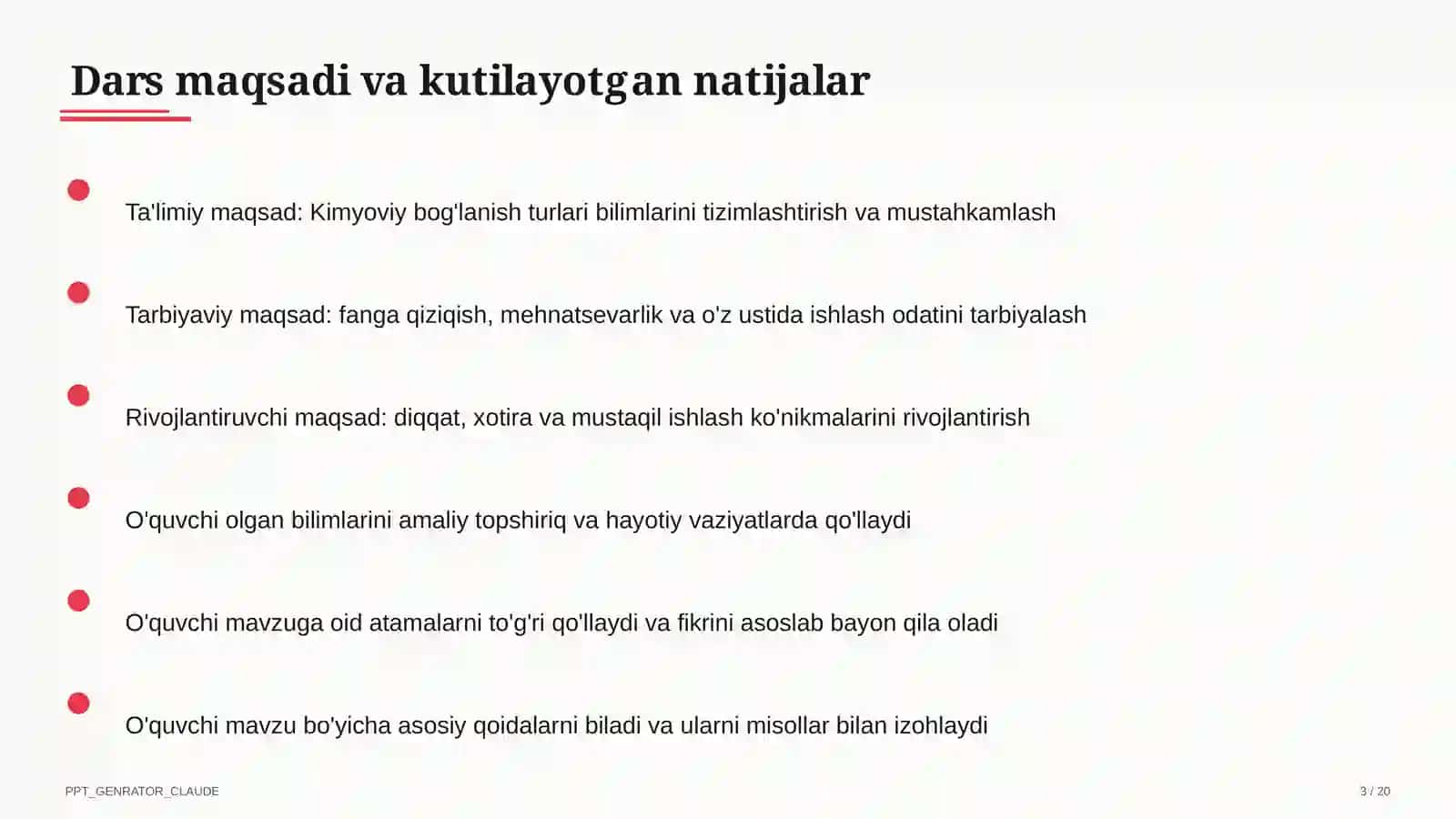 Dars maqsadi va kutilayotgan natijalar

Ta'limiy maqsad: Kimyoviy bog'lanish turlari bilimlarini tizimlashtirish va mustahkamlash

Tarbiyaviy maqsad: fanga qiziqish, mehnatsevarlik va o'z ustida ishlash odatini tarbiyalash

Rivojlantiruvchi maqsad: diqqat, xotira va mustaqil ishlash ko'nikmalarini rivojlantirish

O'quvchi olgan bilimlarini amaliy topshiriq va hayotiy vaziyatlarda qo'llaydi

O'quvchi mavzuga oid atamalarni to'g'ri qo'llaydi va fikrini asoslab bayon qila oladi

O'quvchi mavzu bo'yicha asosiy qoidalarni biladi va ularni misollar bilan izohlaydi

PPT_GENRATOR_CLAUDE

3 / 20